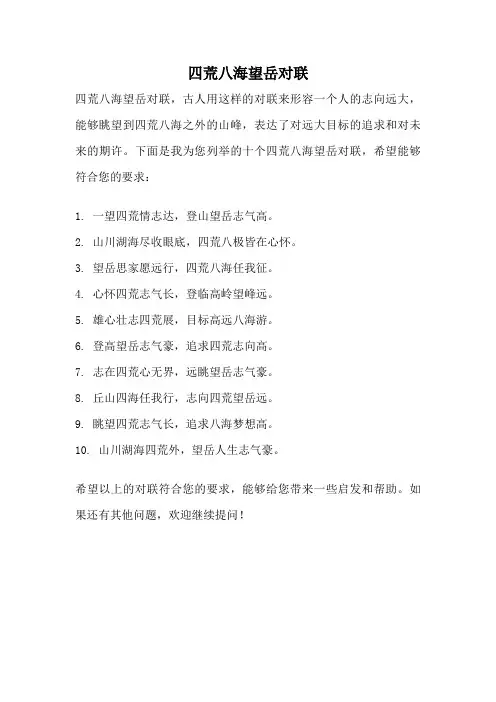 四荒八海望岳对联

四荒八海望岳对联，古人用这样的对联来形容一个人的志向远大，能够眺望到四荒八海之外的山峰，表达了对远大目标的追求和对未来的期许。下面是我为您列举的十个四荒八海望岳对联，希望能够符合您的要求：

1. 一望四荒情志达，登山望岳志气高。

2. 山川湖海尽收眼底，四荒八极皆在心怀。

3. 望岳思家愿远行，四荒八海任我征。

4. 心怀四荒志气长，登临高岭望峰远。

5. 雄心壮志四荒展，目标高远八海游。

6. 登高望岳志气豪，追求四荒志向高。

7. 志在四荒心无界，远眺望岳志气豪。

8. 丘山四海任我行，志向四荒望岳远。

9. 眺望四荒志气长，追求八海梦想高。

10. 山川湖海四荒外，望岳人生志气豪。

希望以上的对联符合您的要求，能够给您带来一些启发和帮助。如果还有其他问题，欢迎继续提问！